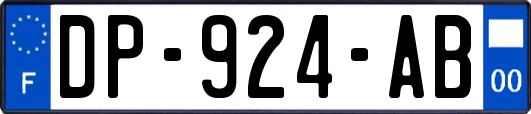 F
DP-924-AB
00